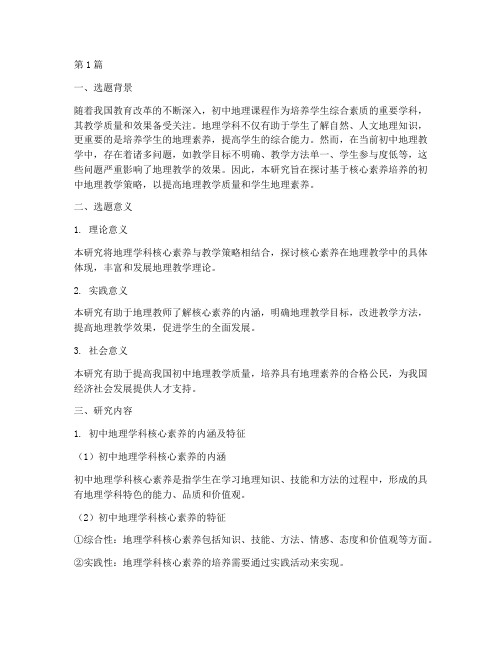 第1篇

一、选题背景

随着我国教育改革的不断深入，初中地理课程作为培养学生综合素质的重要学科，其教学质量和效果备受关注。地理学科不仅有助于学生了解自然、人文地理知识，更重要的是培养学生的地理素养，提高学生的综合能力。然而，在当前初中地理教学中，存在着诸多问题，如教学目标不明确、教学方法单一、学生参与度低等，这些问题严重影响了地理教学的效果。因此，本研究旨在探讨基于核心素养培养的初中地理教学策略，以提高地理教学质量和学生地理素养。

二、选题意义

1. 理论意义

本研究将地理学科核心素养与教学策略相结合，探讨核心素养在地理教学中的具体体现，丰富和发展地理教学理论。

2. 实践意义

本研究有助于地理教师了解核心素养的内涵，明确地理教学目标，改进教学方法，提高地理教学效果，促进学生的全面发展。

3. 社会意义

本研究有助于提高我国初中地理教学质量，培养具有地理素养的合格公民，为我国经济社会发展提供人才支持。

三、研究内容

1. 初中地理学科核心素养的内涵及特征

（1）初中地理学科核心素养的内涵

初中地理学科核心素养是指学生在学习地理知识、技能和方法的过程中，形成的具有地理学科特色的能力、品质和价值观。

（2）初中地理学科核心素养的特征

①综合性：地理学科核心素养包括知识、技能、方法、情感、态度和价值观等方面。

②实践性：地理学科核心素养的培养需要通过实践活动来实现。